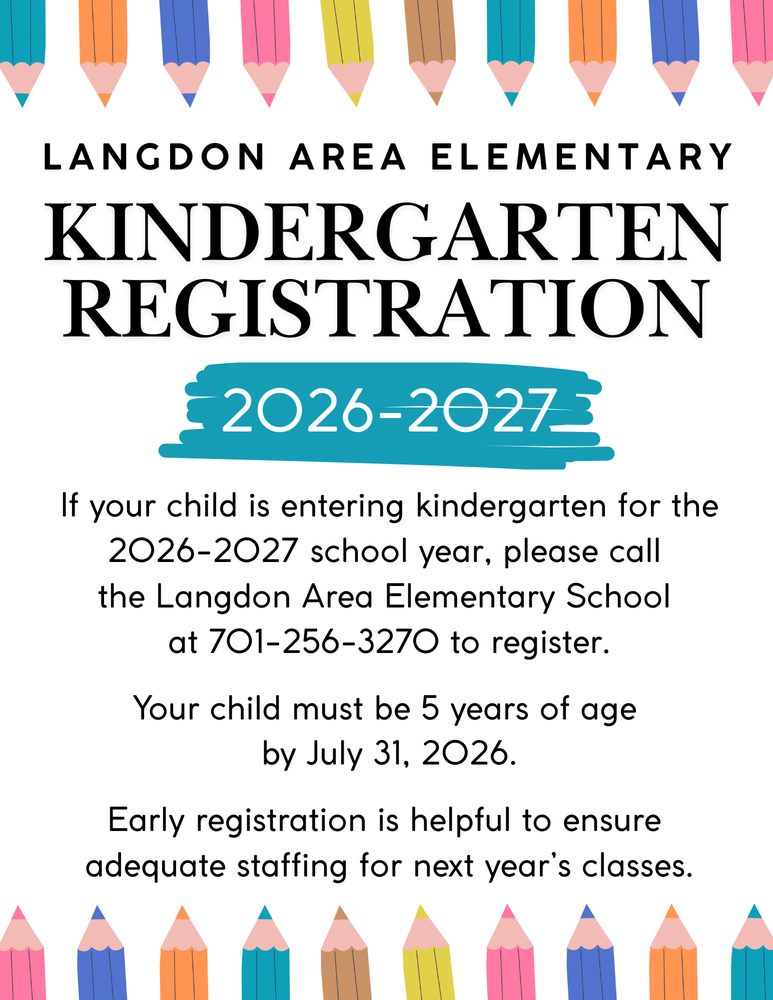 LANGDON AREA ELEMENTARY

KINDERGARTEN REGISTRATION

2026-2027

If your child is entering kindergarten for the 2026-2027 school year, please call the Langdon Area Elementary School at 701-256-3270 to register.

Your child must be 5 years of age by July 31, 2026.

Early registration is helpful to ensure adequate staffing for next year's classes.